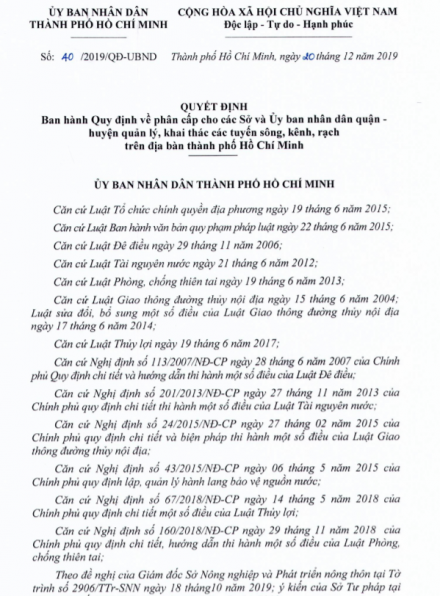 ỦY BAN NHÂN DÂN
THÀNH PHỐ HỒ CHÍ MINH

CỘNG HÒA XÃ HỘI CHỦ NGHĨA VIỆT NAM
Độc lập - Tự do - Hạnh phúc

Số: 40 /2019/QĐ-UBND

Thành phố Hồ Chí Minh, ngày 20 tháng 12 năm 2019

QUYẾT ĐỊNH
Ban hành Quy định về phân cấp cho các Sở và Ủy ban nhân dân quận - huyện quản lý, khai thác các tuyến sông, kênh, rạch trên địa bàn thành phố Hồ Chí Minh

ỦY BAN NHÂN DÂN THÀNH PHỐ HỒ CHÍ MINH

Căn cứ Luật Tổ chức chính quyền địa phương ngày 19 tháng 6 năm 2015;

Căn cứ Luật Ban hành văn bản quy phạm pháp luật ngày 22 tháng 6 năm 2015;

Căn cứ Luật Đê điều ngày 29 tháng 11 năm 2006;

Căn cứ Luật Tài nguyên nước ngày 21 tháng 6 năm 2012;

Căn cứ Luật Phòng, chống thiên tai ngày 19 tháng 6 năm 2013;

Căn cứ Luật Giao thông đường thủy nội địa ngày 15 tháng 6 năm 2004; Luật sửa đổi, bổ sung một số điều của Luật Giao thông đường thủy nội địa ngày 17 tháng 6 năm 2014;

Căn cứ Luật Thủy lợi ngày 19 tháng 6 năm 2017;

Căn cứ Nghị định số 113/2007/NĐ-CP ngày 28 tháng 6 năm 2007 của Chính phủ Quy định chi tiết và hướng dẫn thi hành một số điều của Luật Đê điều;

Căn cứ Nghị định số 201/2013/NĐ-CP ngày 27 tháng 11 năm 2013 của Chính phủ quy định chi tiết thi hành một số điều của Luật Tài nguyên nước;

Căn cứ Nghị định số 24/2015/NĐ-CP ngày 27 tháng 02 năm 2015 của Chính phủ quy định chi tiết và biện pháp thi hành một số điều của Luật Giao thông đường thủy nội địa;

Căn cứ Nghị định số 43/2015/NĐ-CP ngày 06 tháng 5 năm 2015 của Chính phủ quy định lập, quản lý hành lang bảo vệ nguồn nước;

Căn cứ Nghị định số 67/2018/NĐ-CP ngày 14 tháng 5 năm 2018 của Chính phủ quy định chi tiết một số điều của Luật Thủy lợi;

Căn cứ Nghị định số 160/2018/NĐ-CP ngày 29 tháng 11 năm 2018 của Chính phủ quy định chi tiết, hướng dẫn thi hành một số điều của Luật Phòng, chống thiên tai;

Theo đề nghị của Giám đốc Sở Nông nghiệp và Phát triển nông thôn tại Tờ trình số 2906/TTr-SNN ngày 18 tháng10 năm 2019; ý kiến của Sở Tư pháp tại